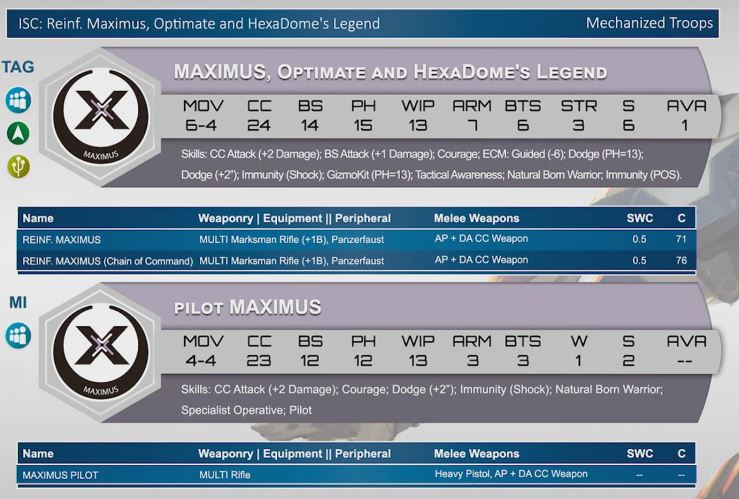 ISC: Reinf. Maximus, Optimate and HexaDome's Legend

Mechanized Troops

TAG

MAXIMUS

MAXIMUS, OPTIMATE AND HEXADOME'S LEGEND

| MOV | CC | BS | PH | WIP | ARM | BTS | STR | S | AVA |
|---|---|---|---|---|---|---|---|---|---|
| 6-4 | 24 | 14 | 15 | 13 | 7 | 6 | 3 | 6 | 1 |

Skills: CC Attack (+2 Damage); BS Attack (+1 Damage); Courage; ECM: Guided (-6); Dodge (PH=13); Dodge (+2"); Immunity (Shock); GizmoKit (PH=13); Tactical Awareness; Natural Born Warrior; Immunity (POS).

| Name | Weaponry \| Equipment \|\| Peripheral | Melee Weapons | SWC | C |
|---|---|---|---|---|
| REINF. MAXIMUS | MULTI Marksman Rifle (+1B), Panzerfaust | AP + DA CC Weapon | 0.5 | 71 |
| REINF. MAXIMUS (Chain of Command) | MULTI Marksman Rifle (+1B), Panzerfaust | AP + DA CC Weapon | 0.5 | 76 |

MI

MAXIMUS

PILOT MAXIMUS

| MOV | CC | BS | PH | WIP | ARM | BTS | W | S | AVA |
|---|---|---|---|---|---|---|---|---|---|
| 4-4 | 23 | 12 | 12 | 13 | 3 | 3 | 1 | 2 | -- |

Skills: CC Attack (+2 Damage); Courage; Dodge (+2"); Immunity (Shock); Natural Born Warrior; Specialist Operative; Pilot

| Name | Weaponry \| Equipment \|\| Peripheral | Melee Weapons | SWC | C |
|---|---|---|---|---|
| MAXIMUS PILOT | MULTI Rifle | Heavy Pistol, AP + DA CC Weapon | -- | -- |